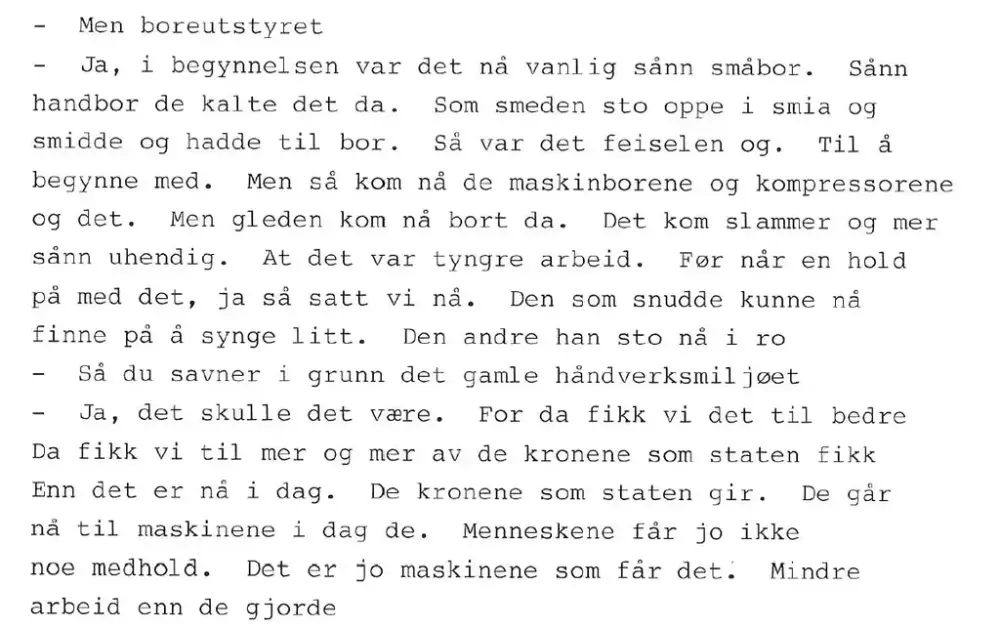 - Men boreutstyret

- Ja, i begynnelsen var det nå vanlig sånn småbor. Sånn handbor de kalte det da. Som smeden sto oppe i smia og smidde og hadde til bor. Så var det feiselen og. Til å begynne med. Men så kom nå de maskinborene og kompressorene og det. Men gleden kom nå bort da. Det kom slammer og mer sånn uhendig. At det var tyngre arbeid. Før når en hold på med det, ja så satt vi nå. Den som snudde kunne nå finne på å synge litt. Den andre han sto nå i ro

- Så du savner i grunn det gamle håndverksmiljøet

- Ja, det skulle det være. For da fikk vi det til bedre Da fikk vi til mer og mer av de kronene som staten fikk Enn det er nå i dag. De kronene som staten gir. De går nå til maskinene i dag de. Menneskene får jo ikke noe medhold. Det er jo maskinene som får det. Mindre arbeid enn de gjorde